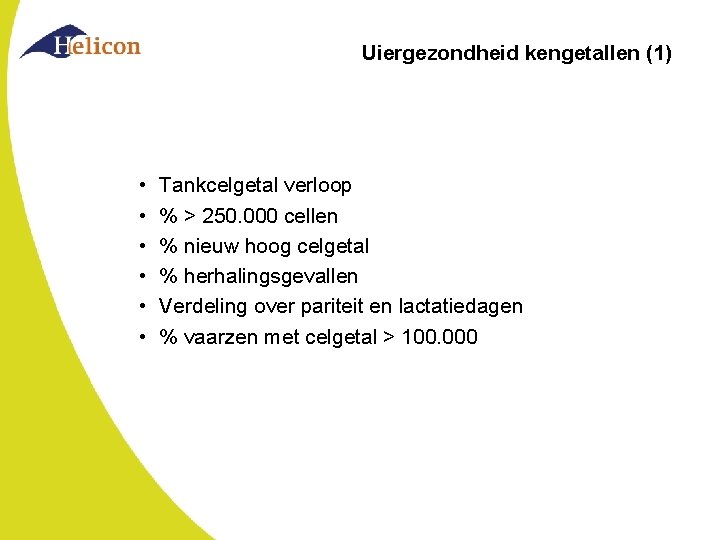 Helicon

Uiergezondheid kengetallen (1)

• Tankcelgetal verloop
• % > 250.000 cellen
• % nieuw hoog celgetal
• % herhalingsgevallen
• Verdeling over pariteit en lactatiedagen
• % vaarzen met celgetal > 100.000